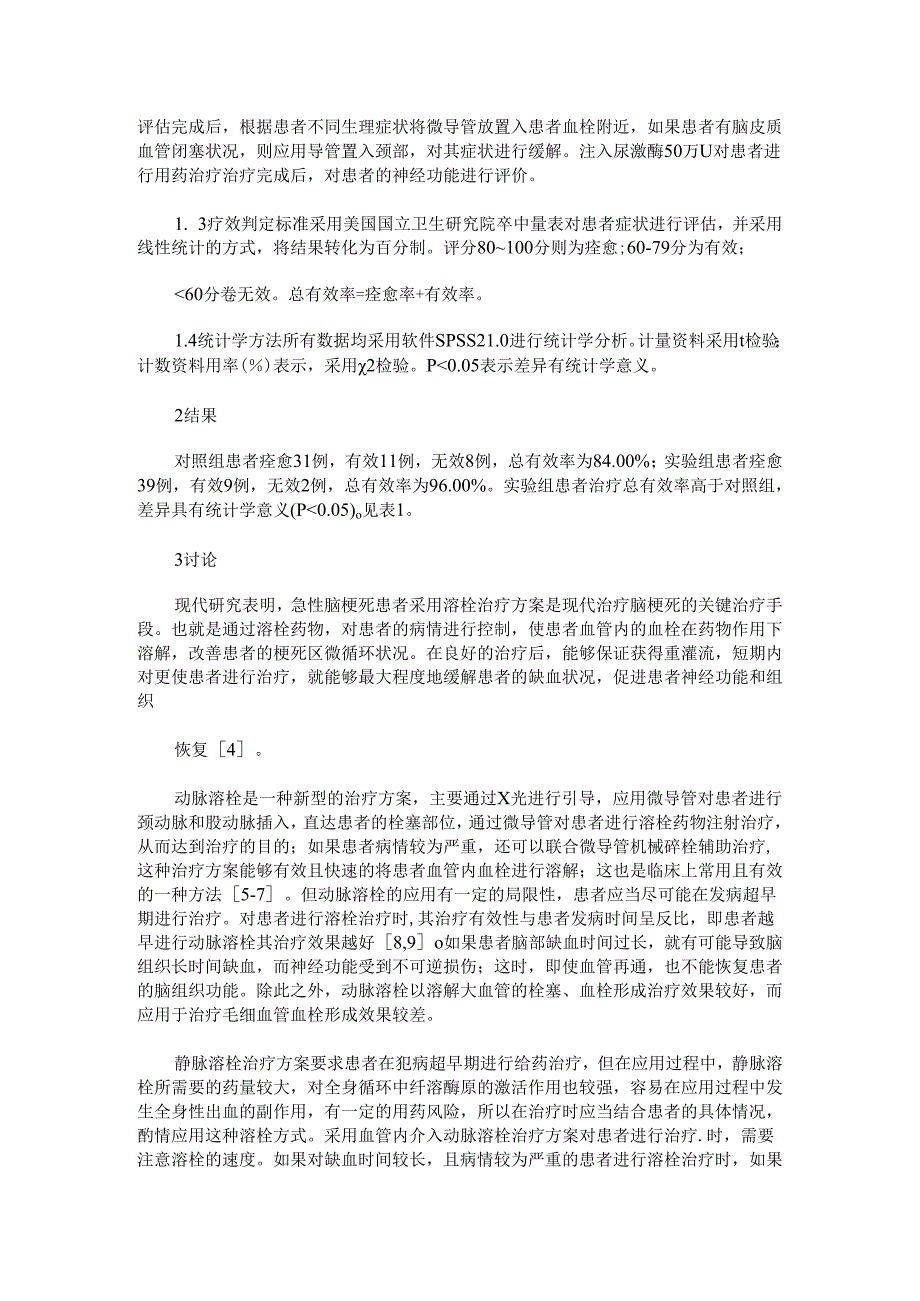 评估完成后，根据患者不同生理症状将微导管放置入患者血栓附近，如果患者有脑皮质血管闭塞状况，则应用导管置入颈部，对其症状进行缓解。注入尿激酶50万U对患者进行用药治疗治疗完成后，对患者的神经功能进行评价。

1. 3疗效判定标准采用美国国立卫生研究院卒中量表对患者症状进行评估，并采用线性统计的方式，将结果转化为百分制。评分80~100分则为痊愈;60-79分为有效;

<60分卷无效。总有效率=痊愈率+有效率。

1.4统计学方法所有数据均采用软件SPSS21.0进行统计学分析。计量资料采用t检验计数资料用率(%)表示，采用χ2检验。P<0.05表示差异有统计学意义。

2结果

对照组患者痊愈31例，有效11例，无效8例，总有效率为84.00%；实验组患者痊愈39例，有效9例，无效2例，总有效率为96.00%。实验组患者治疗总有效率高于对照组，差异具有统计学意义(P<0.05)o见表1。

3讨论

现代研究表明，急性脑梗死患者采用溶栓治疗方案是现代治疗脑梗死的关键治疗手段。也就是通过溶栓药物，对患者的病情进行控制，使患者血管内的血栓在药物作用下溶解，改善患者的梗死区微循环状况。在良好的治疗后，能够保证获得重灌流，短期内对更使患者进行治疗，就能够最大程度地缓解患者的缺血状况，促进患者神经功能和组织

恢复［4］。

动脉溶栓是一种新型的治疗方案，主要通过X光进行引导，应用微导管对患者进行颈动脉和股动脉插入，直达患者的栓塞部位，通过微导管对患者进行溶栓药物注射治疗，从而达到治疗的目的；如果患者病情较为严重，还可以联合微导管机械碎栓辅助治疗，这种治疗方案能够有效且快速的将患者血管内血栓进行溶解；这也是临床上常用且有效的一种方法［5-7］。但动脉溶栓的应用有一定的局限性，患者应当尽可能在发病超早期进行治疗。对患者进行溶栓治疗时,其治疗有效性与患者发病时间呈反比，即患者越早进行动脉溶栓其治疗效果越好［8,9］o如果患者脑部缺血时间过长，就有可能导致脑组织长时间缺血，而神经功能受到不可逆损伤；这时，即使血管再通，也不能恢复患者的脑组织功能。除此之外，动脉溶栓以溶解大血管的栓塞、血栓形成治疗效果较好，而应用于治疗毛细血管血栓形成效果较差。

静脉溶栓治疗方案要求患者在犯病超早期进行给药治疗，但在应用过程中，静脉溶栓所需要的药量较大，对全身循环中纤溶酶原的激活作用也较强，容易在应用过程中发生全身性出血的副作用，有一定的用药风险，所以在治疗时应当结合患者的具体情况，酌情应用这种溶栓方式。采用血管内介入动脉溶栓治疗方案对患者进行治疗.时，需要注意溶栓的速度。如果对缺血时间较长，且病情较为严重的患者进行溶栓治疗时，如果